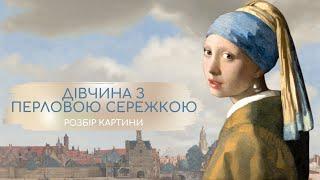 ДІВЧИНА З ПЕРЛОВОЮ СЕРЕЖКОЮ

РОЗБІР КАРТИНИ